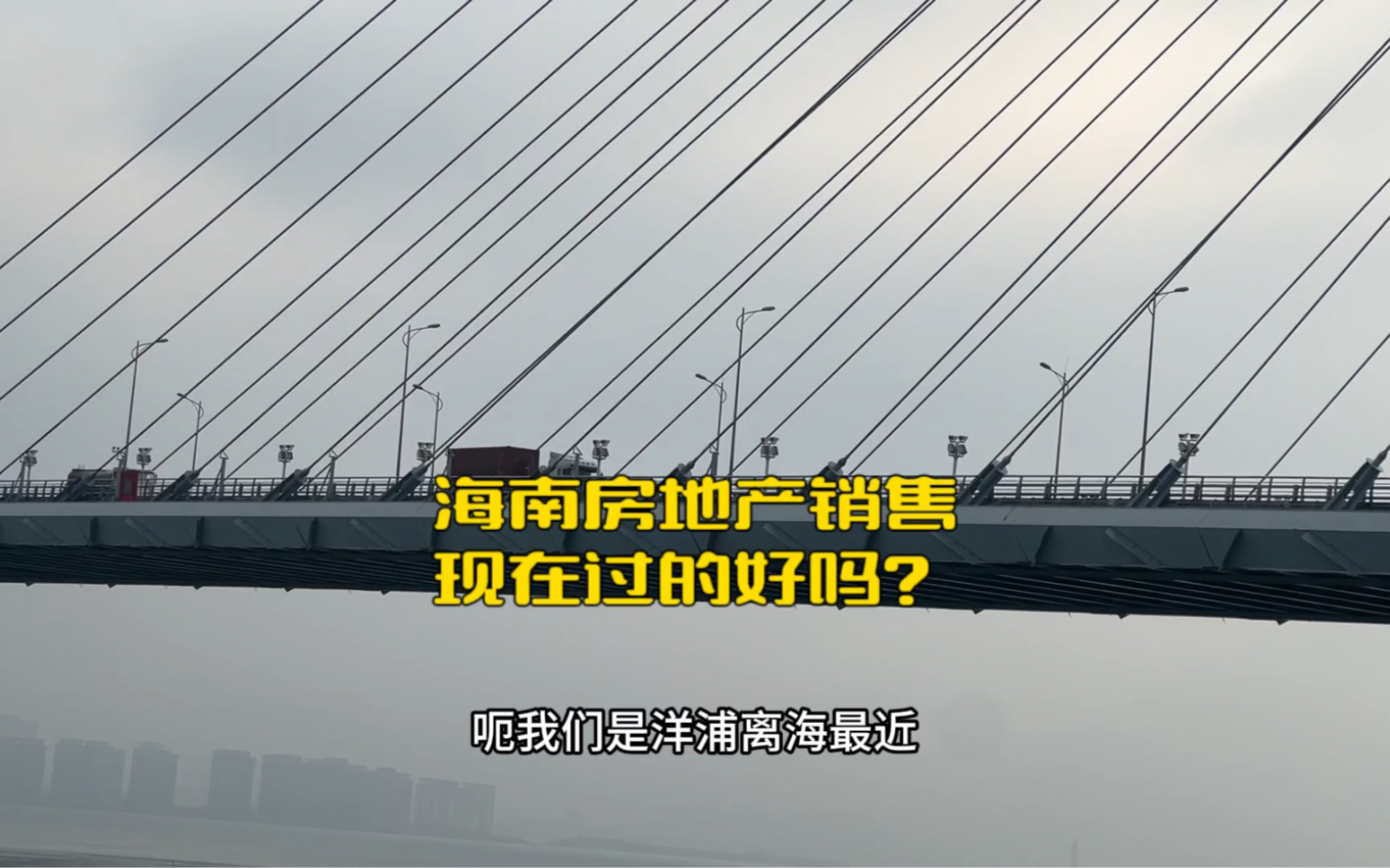 海南房地产销售
现在过的好吗？

呃我们是洋浦离海最近